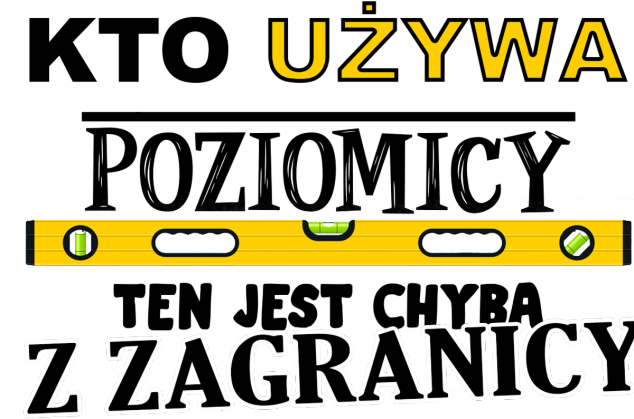 KTO UŻYWA
POZIOMICY
TEN JEST CHYBA
Z ZAGRANICY